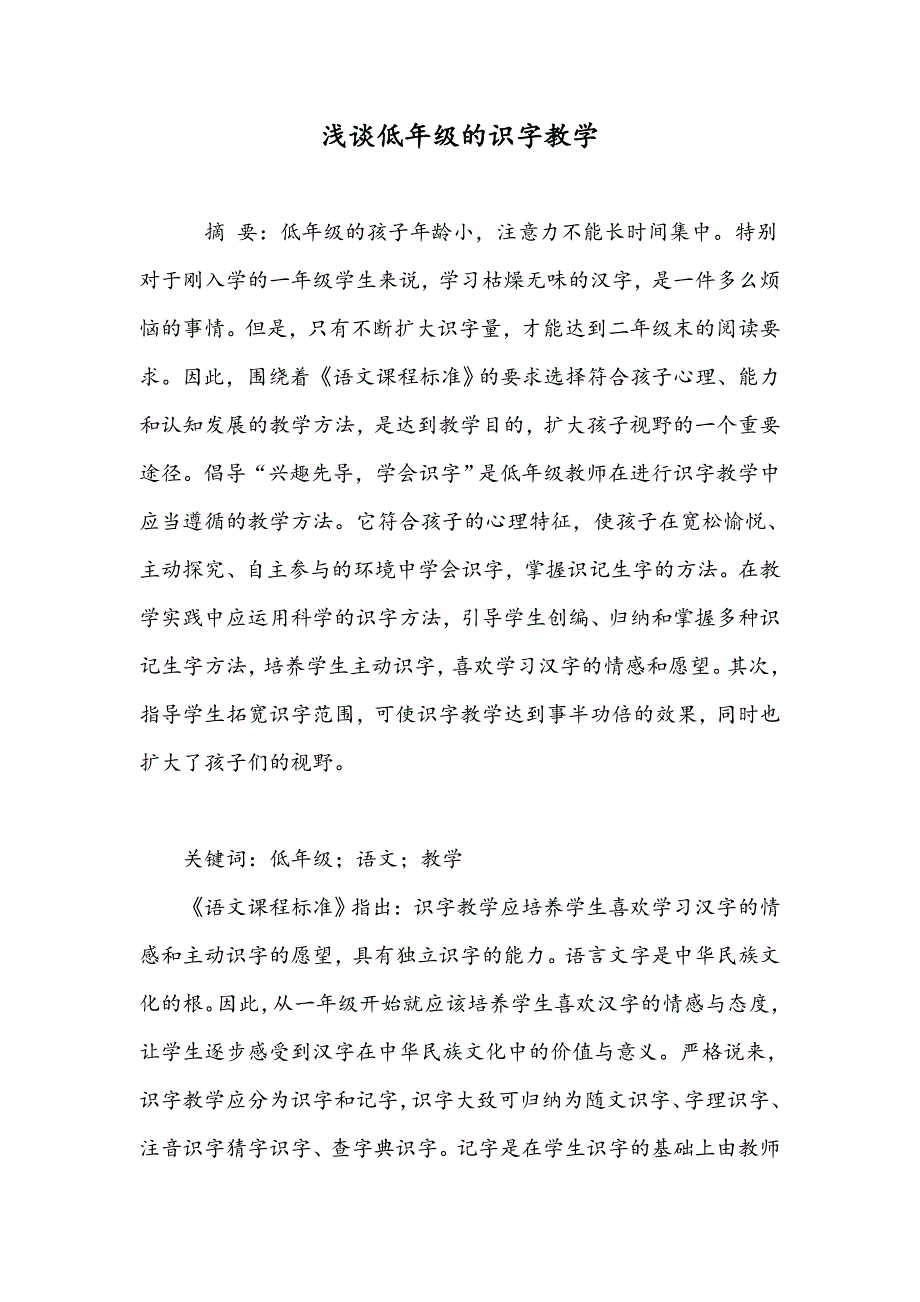 浅谈低年级的识字教学

摘 要：低年级的孩子年龄小，注意力不能长时间集中。特别对于刚入学的一年级学生来说，学习枯燥无味的汉字，是一件多么烦恼的事情。但是，只有不断扩大识字量，才能达到二年级末的阅读要求。因此，围绕着《语文课程标准》的要求选择符合孩子心理、能力和认知发展的教学方法，是达到教学目的，扩大孩子视野的一个重要途径。倡导“兴趣先导，学会识字”是低年级教师在进行识字教学中应当遵循的教学方法。它符合孩子的心理特征，使孩子在宽松愉悦、主动探究、自主参与的环境中学会识字，掌握识记生字的方法。在教学实践中应运用科学的识字方法，引导学生创编、归纳和掌握多种识记生字方法，培养学生主动识字，喜欢学习汉字的情感和愿望。其次，指导学生拓宽识字范围，可使识字教学达到事半功倍的效果，同时也扩大了孩子们的视野。

关键词：低年级；语文；教学

《语文课程标准》指出：识字教学应培养学生喜欢学习汉字的情感和主动识字的愿望，具有独立识字的能力。语言文字是中华民族文化的根。因此，从一年级开始就应该培养学生喜欢汉字的情感与态度，让学生逐步感受到汉字在中华民族文化中的价值与意义。严格说来，识字教学应分为识字和记字，识字大致可归纳为随文识字、字理识字、注音识字猜字识字、查字典识字。记字是在学生识字的基础上由教师